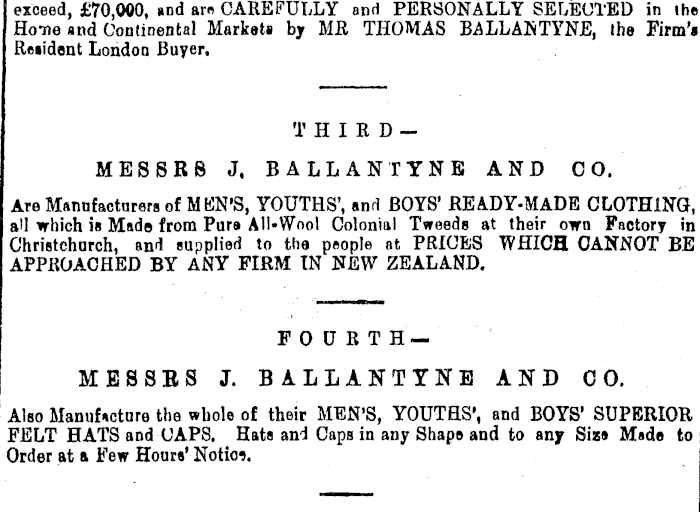 exceed, £70,000, and are CAREFULLY and PERSONALLY SELECTED in the Home and Continental Markets by MR THOMAS BALLANTYNE, the Firm's Resident London Buyer.

THIRD—

MESSRS J. BALLANTYNE AND CO.

Are Manufacturers of MEN'S, YOUTHS', and BOYS' READY-MADE CLOTHING, all which is Made from Pure All-Wool Colonial Tweeds at their own Factory in Christchurch, and supplied to the people at PRICES WHICH CANNOT BE APPROACHED BY ANY FIRM IN NEW ZEALAND.

FOURTH—

MESSRS J. BALLANTYNE AND CO.

Also Manufacture the whole of their MEN'S, YOUTHS', and BOYS' SUPERIOR FELT HATS and CAPS. Hats and Caps in any Shape and to any Size Made to Order at a Few Hours' Notice.